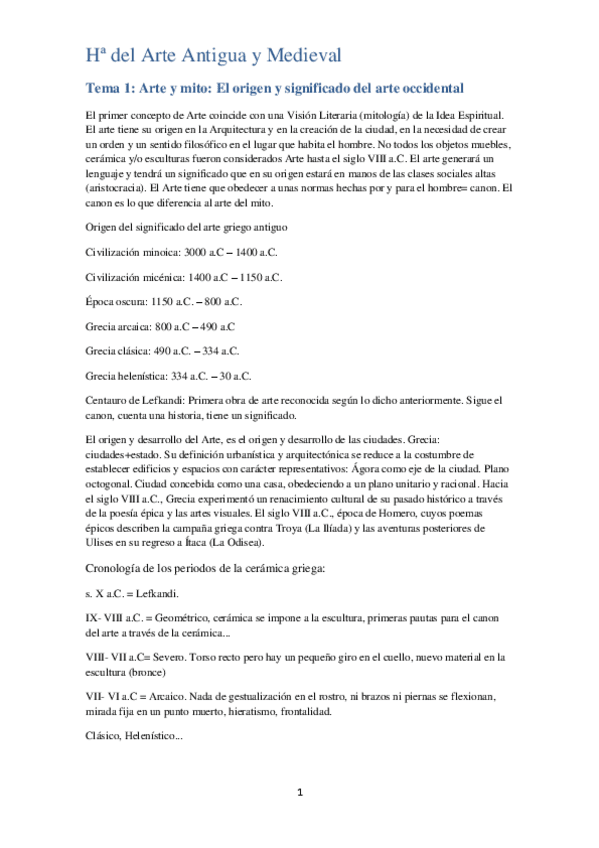 Hª del Arte Antigua y Medieval

Tema 1: Arte y mito: El origen y significado del arte occidental

El primer concepto de Arte coincide con una Visión Literaria (mitología) de la Idea Espiritual. El arte tiene su origen en la Arquitectura y en la creación de la ciudad, en la necesidad de crear un orden y un sentido filosófico en el lugar que habita el hombre. No todos los objetos muebles, cerámica y/o esculturas fueron considerados Arte hasta el siglo VIII a.C. El arte generará un lenguaje y tendrá un significado que en su origen estará en manos de las clases sociales altas (aristocracia). El Arte tiene que obedecer a unas normas hechas por y para el hombre= canon. El canon es lo que diferencia al arte del mito.

Origen del significado del arte griego antiguo

Civilización minoica: 3000 a.C – 1400 a.C.

Civilización micénica: 1400 a.C – 1150 a.C.

Época oscura: 1150 a.C. – 800 a.C.

Grecia arcaica: 800 a.C – 490 a.C

Grecia clásica: 490 a.C. – 334 a.C.

Grecia helenística: 334 a.C. – 30 a.C.

Centauro de Lefkandi: Primera obra de arte reconocida según lo dicho anteriormente. Sigue el canon, cuenta una historia, tiene un significado.

El origen y desarrollo del Arte, es el origen y desarrollo de las ciudades. Grecia: ciudades+estado. Su definición urbanística y arquitectónica se reduce a la costumbre de establecer edificios y espacios con carácter representativos: Ágora como eje de la ciudad. Plano octogonal. Ciudad concebida como una casa, obedeciendo a un plano unitario y racional. Hacia el siglo VIII a.C., Grecia experimentó un renacimiento cultural de su pasado histórico a través de la poesía épica y las artes visuales. El siglo VIII a.C., época de Homero, cuyos poemas épicos describen la campaña griega contra Troya (La Ilíada) y las aventuras posteriores de Ulises en su regreso a Ítaca (La Odisea).

Cronología de los periodos de la cerámica griega:

s. X a.C. = Lefkandi.

IX- VIII a.C. = Geométrico, cerámica se impone a la escultura, primeras pautas para el canon del arte a través de la cerámica...

VIII- VII a.C= Severo. Torso recto pero hay un pequeño giro en el cuello, nuevo material en la escultura (bronce)

VII- VI a.C = Arcaico. Nada de gestualización en el rostro, ni brazos ni piernas se flexionan, mirada fija en un punto muerto, hieratismo, frontalidad.

Clásico, Helenístico...

1